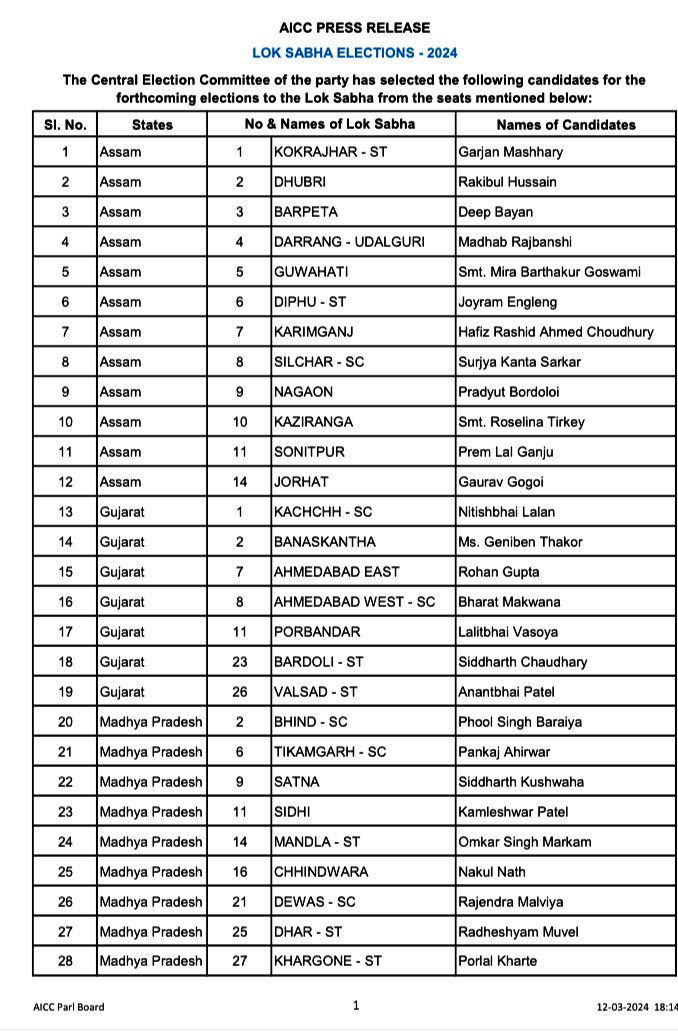 AICC PRESS RELEASE

LOK SABHA ELECTIONS - 2024

The Central Election Committee of the party has selected the following candidates for the forthcoming elections to the Lok Sabha from the seats mentioned below:

| Sl. No. | States | No & Names of Lok Sabha | | Names of Candidates |
|---|---|---|---|---|
| 1 | Assam | 1 | KOKRAJHAR - ST | Garjan Mashhary |
| 2 | Assam | 2 | DHUBRI | Rakibul Hussain |
| 3 | Assam | 3 | BARPETA | Deep Bayan |
| 4 | Assam | 4 | DARRANG - UDALGURI | Madhab Rajbanshi |
| 5 | Assam | 5 | GUWAHATI | Smt. Mira Barthakur Goswami |
| 6 | Assam | 6 | DIPHU - ST | Joyram Engleng |
| 7 | Assam | 7 | KARIMGANJ | Hafiz Rashid Ahmed Choudhury |
| 8 | Assam | 8 | SILCHAR - SC | Surjya Kanta Sarkar |
| 9 | Assam | 9 | NAGAON | Pradyut Bordoloi |
| 10 | Assam | 10 | KAZIRANGA | Smt. Roselina Tirkey |
| 11 | Assam | 11 | SONITPUR | Prem Lal Ganju |
| 12 | Assam | 14 | JORHAT | Gaurav Gogoi |
| 13 | Gujarat | 1 | KACHCHH - SC | Nitishbhai Lalan |
| 14 | Gujarat | 2 | BANASKANTHA | Ms. Geniben Thakor |
| 15 | Gujarat | 7 | AHMEDABAD EAST | Rohan Gupta |
| 16 | Gujarat | 8 | AHMEDABAD WEST - SC | Bharat Makwana |
| 17 | Gujarat | 11 | PORBANDAR | Lalitbhai Vasoya |
| 18 | Gujarat | 23 | BARDOLI - ST | Siddharth Chaudhary |
| 19 | Gujarat | 26 | VALSAD - ST | Anantbhai Patel |
| 20 | Madhya Pradesh | 2 | BHIND - SC | Phool Singh Baraiya |
| 21 | Madhya Pradesh | 6 | TIKAMGARH - SC | Pankaj Ahirwar |
| 22 | Madhya Pradesh | 9 | SATNA | Siddharth Kushwaha |
| 23 | Madhya Pradesh | 11 | SIDHI | Kamleshwar Patel |
| 24 | Madhya Pradesh | 14 | MANDLA - ST | Omkar Singh Markam |
| 25 | Madhya Pradesh | 16 | CHHINDWARA | Nakul Nath |
| 26 | Madhya Pradesh | 21 | DEWAS - SC | Rajendra Malviya |
| 27 | Madhya Pradesh | 25 | DHAR - ST | Radheshyam Muvel |
| 28 | Madhya Pradesh | 27 | KHARGONE - ST | Porlal Kharte |

AICC Parl Board 1 12-03-2024 18:14